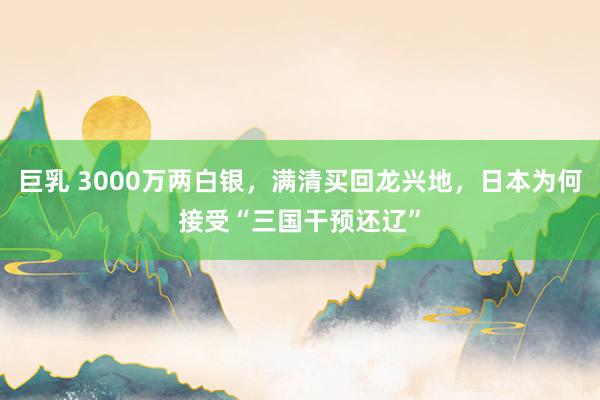 巨乳 3000万两白银，满清买回龙兴地，日本为何接受“三国干预还辽”